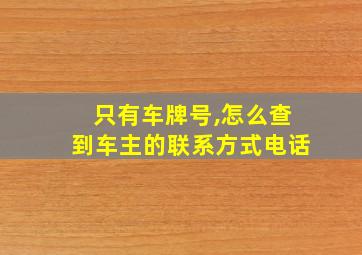 只有车牌号,怎么查到车主的联系方式电话